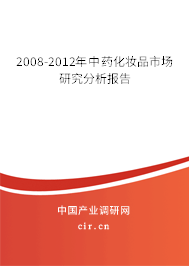 2008-2012年中药化妆品市场研究分析报告

中国产业调研网

cir.cn